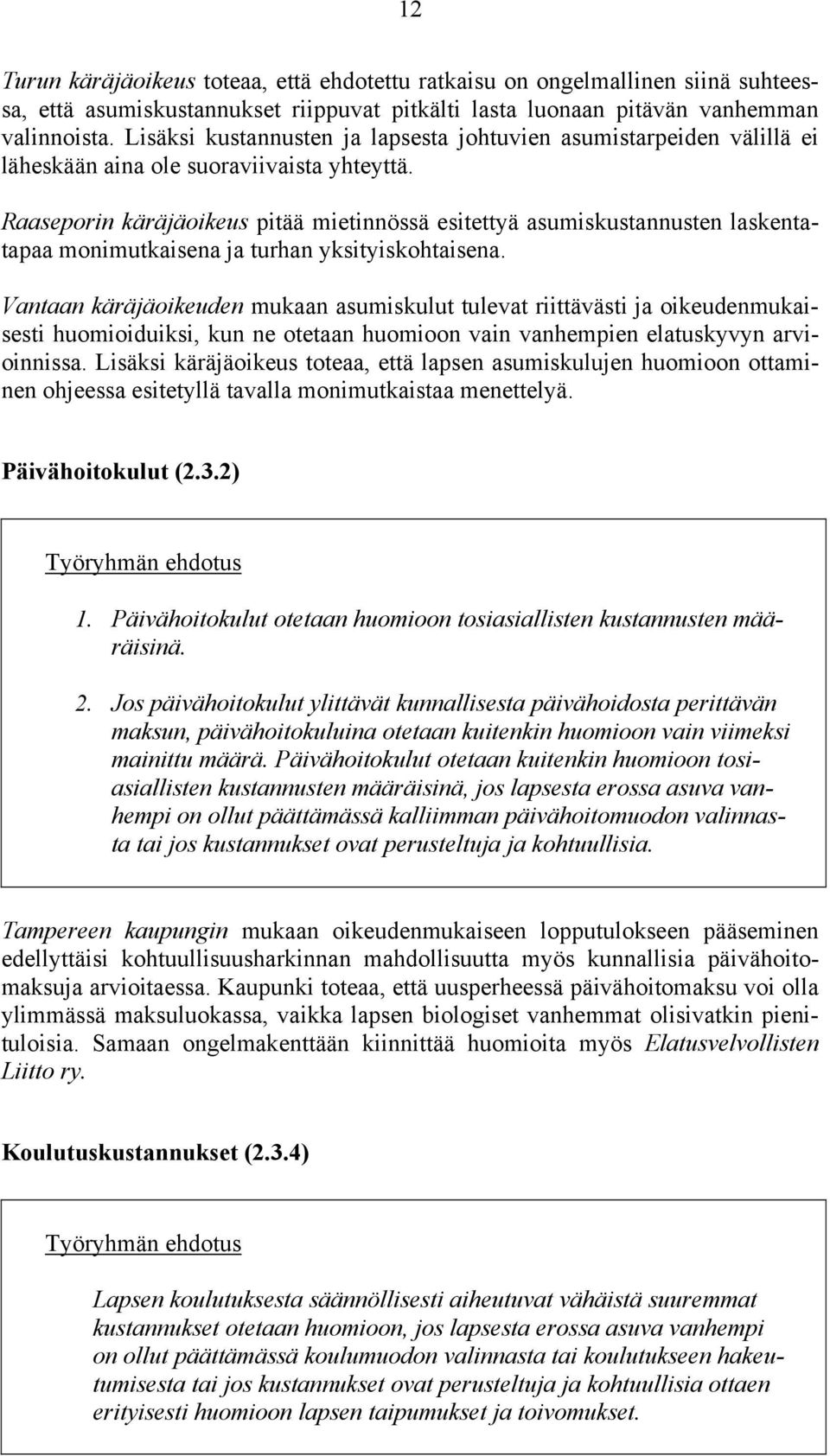 12

Turun käräjäoikeus toteaa, että ehdotettu ratkaisu on ongelmallinen siinä suhteessa, että asumiskustannukset riippuvat pitkälti lasta luonaan pitävän vanhemman valinnoista. Lisäksi kustannusten ja lapsesta johtuvien asumistarpeiden välillä ei läheskään aina ole suoraviivaista yhteyttä.

Raaseporin käräjäoikeus pitää mietinnössä esitettyä asumiskustannusten laskentatapaa monimutkaisena ja turhan yksityiskohtaisena.

Vantaan käräjäoikeuden mukaan asumiskulut tulevat riittävästi ja oikeudenmukaisesti huomioiduiksi, kun ne otetaan huomioon vain vanhempien elatuskyvyn arvioinnissa. Lisäksi käräjäoikeus toteaa, että lapsen asumiskulujen huomioon ottaminen ohjeessa esitetyllä tavalla monimutkaistaa menettelyä.

Päivähoitokulut (2.3.2)

Työryhmän ehdotus

1. Päivähoitokulut otetaan huomioon tosiasiallisten kustannusten määräisinä.

2. Jos päivähoitokulut ylittävät kunnallisesta päivähoidosta perittävän maksun, päivähoitokuluina otetaan kuitenkin huomioon vain viimeksi mainittu määrä. Päivähoitokulut otetaan kuitenkin huomioon tosiasiallisten kustannusten määräisinä, jos lapsesta erossa asuva vanhempi on ollut päättämässä kalliimman päivähoitomuodon valinnasta tai jos kustannukset ovat perusteltuja ja kohtuullisia.

Tampereen kaupungin mukaan oikeudenmukaiseen lopputulokseen pääseminen edellyttäisi kohtuullisuusharkinnan mahdollisuutta myös kunnallisia päivähoitomaksuja arvioitaessa. Kaupunki toteaa, että uusperheessä päivähoitomaksu voi olla ylimmässä maksuluokassa, vaikka lapsen biologiset vanhemmat olisivatkin pienituloisia. Samaan ongelmakenttään kiinnittää huomioita myös Elatusvelvollisten Liitto ry.

Koulutuskustannukset (2.3.4)

Työryhmän ehdotus

Lapsen koulutuksesta säännöllisesti aiheutuvat vähäistä suuremmat kustannukset otetaan huomioon, jos lapsesta erossa asuva vanhempi on ollut päättämässä koulumuodon valinnasta tai koulutukseen hakeutumisesta tai jos kustannukset ovat perusteltuja ja kohtuullisia ottaen erityisesti huomioon lapsen taipumukset ja toivomukset.